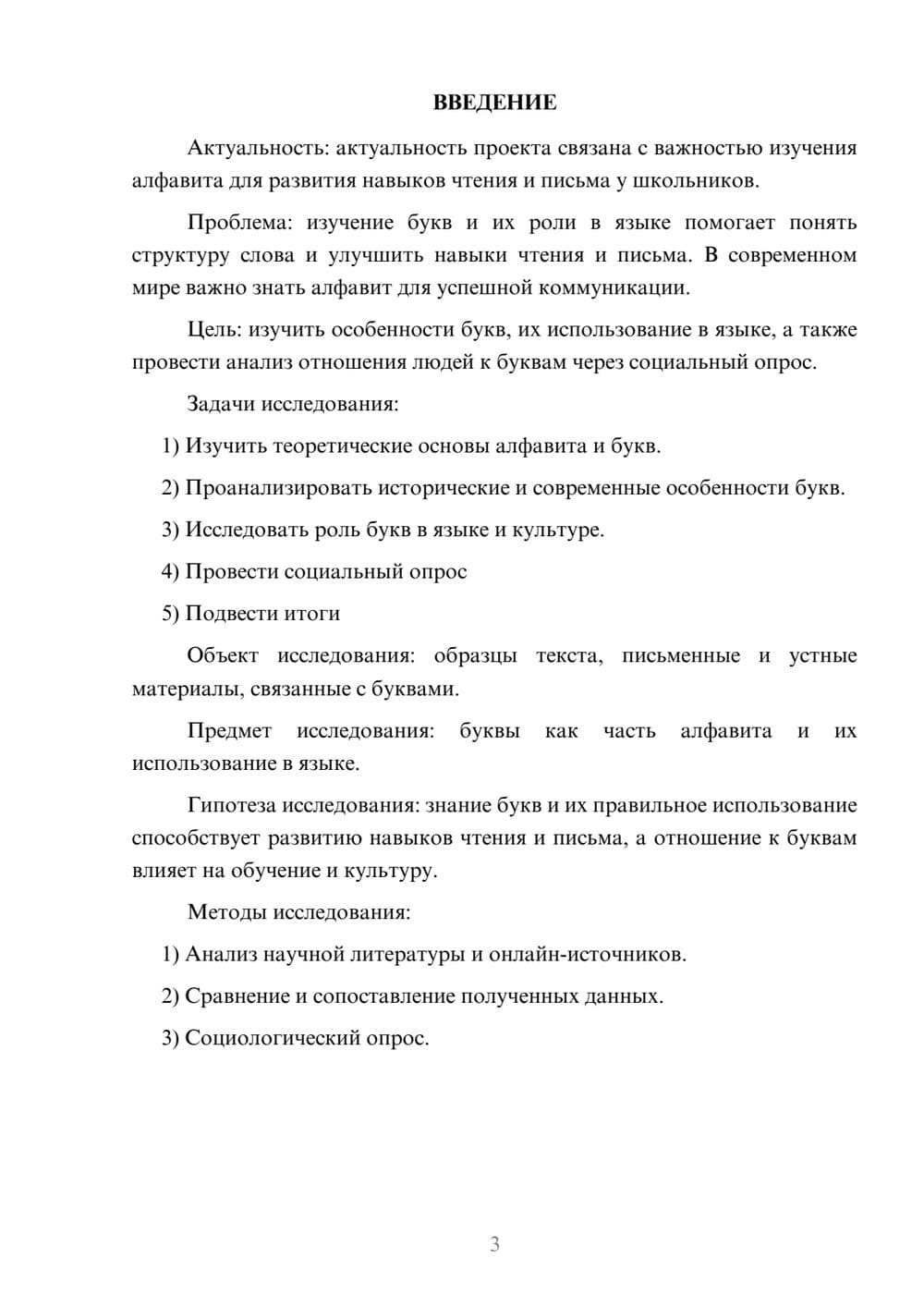 ВВЕДЕНИЕ

Актуальность: актуальность проекта связана с важностью изучения алфавита для развития навыков чтения и письма у школьников.

Проблема: изучение букв и их роли в языке помогает понять структуру слова и улучшить навыки чтения и письма. В современном мире важно знать алфавит для успешной коммуникации.

Цель: изучить особенности букв, их использование в языке, а также провести анализ отношения людей к буквам через социальный опрос.

Задачи исследования:

1) Изучить теоретические основы алфавита и букв.

2) Проанализировать исторические и современные особенности букв.

3) Исследовать роль букв в языке и культуре.

4) Провести социальный опрос

5) Подвести итоги

Объект исследования: образцы текста, письменные и устные материалы, связанные с буквами.

Предмет исследования: буквы как часть алфавита и их использование в языке.

Гипотеза исследования: знание букв и их правильное использование способствует развитию навыков чтения и письма, а отношение к буквам влияет на обучение и культуру.

Методы исследования:

1) Анализ научной литературы и онлайн-источников.

2) Сравнение и сопоставление полученных данных.

3) Социологический опрос.

3